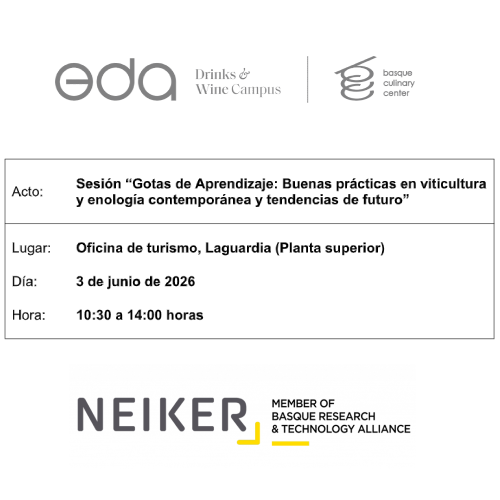 eda Drinks & Wine Campus

basque culinary center

Acto: Sesión "Gotas de Aprendizaje: Buenas prácticas en viticultura y enología contemporánea y tendencias de futuro"

Lugar: Oficina de turismo, Laguardia (Planta superior)

Día: 3 de junio de 2026

Hora: 10:30 a 14:00 horas

NEIKER

MEMBER OF
BASQUE RESEARCH
& TECHNOLOGY ALLIANCE